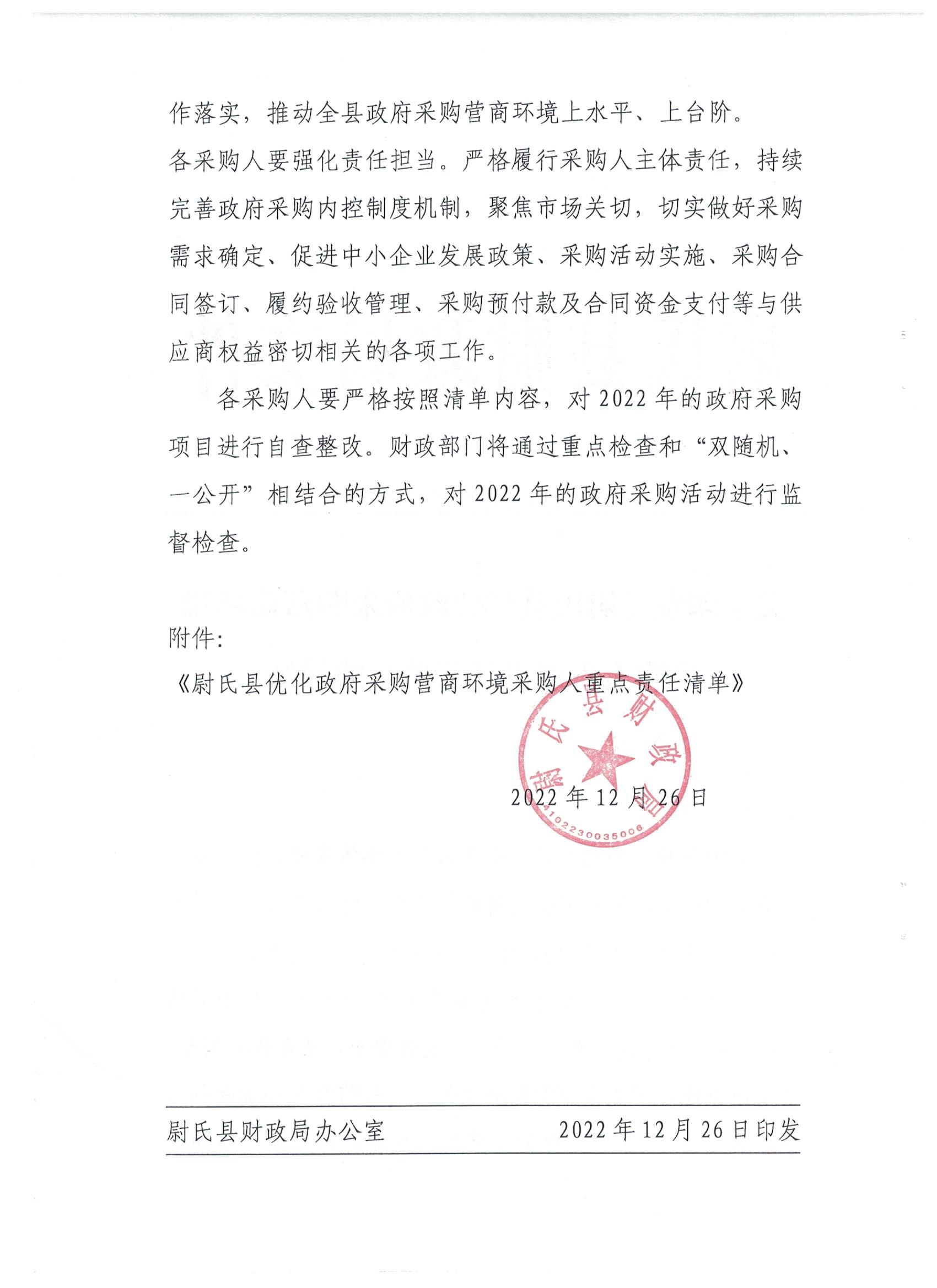 作落实，推动全县政府采购营商环境上水平、上台阶。

各采购人要强化责任担当。严格履行采购人主体责任，持续完善政府采购内控制度机制，聚焦市场关切，切实做好采购需求确定、促进中小企业发展政策、采购活动实施、采购合同签订、履约验收管理、采购预付款及合同资金支付等与供应商权益密切相关的各项工作。

各采购人要严格按照清单内容，对2022年的政府采购项目进行自查整改。财政部门将通过重点检查和“双随机、一公开”相结合的方式，对2022年的政府采购活动进行监督检查。

附件：
《尉氏县优化政府采购营商环境采购人重点责任清单》

尉氏县财政局

4102230035006

2022年12月26日

尉氏县财政局办公室 2022年12月26日印发